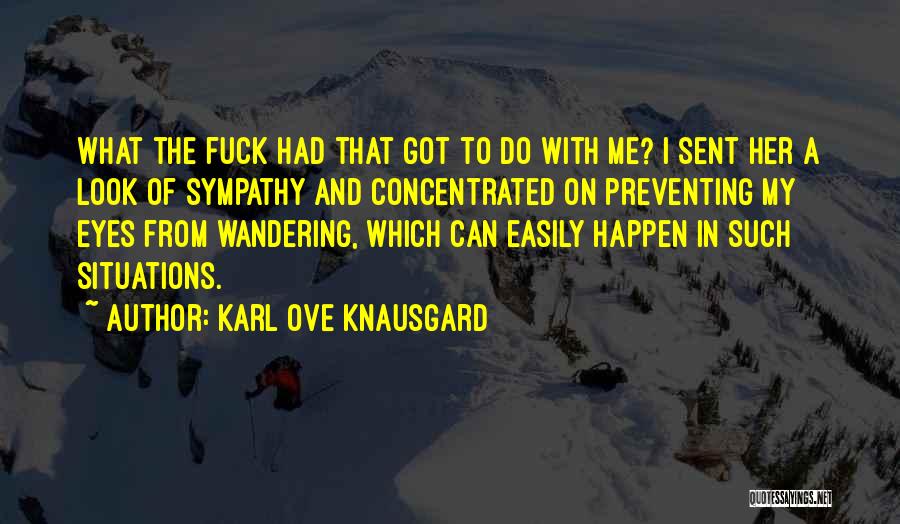 WHAT THE FUCK HAD THAT GOT TO DO WITH ME? I SENT HER A LOOK OF SYMPATHY AND CONCENTRATED ON PREVENTING MY EYES FROM WANDERING, WHICH CAN EASILY HAPPEN IN SUCH SITUATIONS.

~ AUTHOR: KARL OVE KNAUSGARD

QUOTESSAYINGS.NET